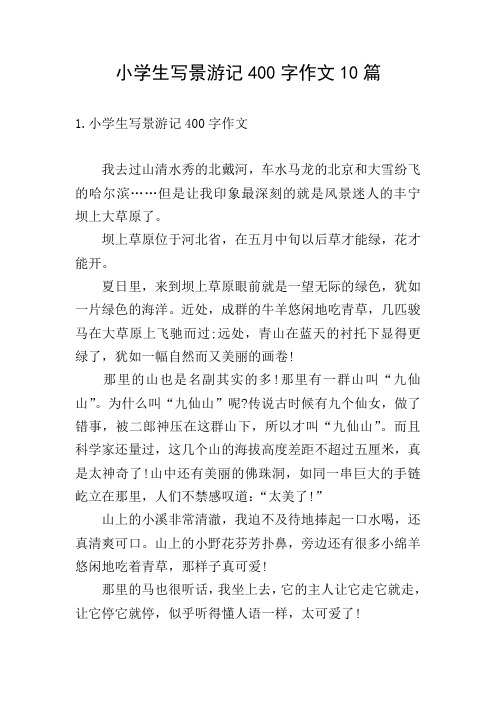 小学生写景游记400字作文10篇

1.小学生写景游记400字作文

我去过山清水秀的北戴河，车水马龙的北京和大雪纷飞的哈尔滨……但是让我印象最深刻的就是风景迷人的丰宁坝上大草原了。

坝上草原位于河北省，在五月中旬以后草才能绿，花才能开。

夏日里，来到坝上草原眼前就是一望无际的绿色，犹如一片绿色的海洋。近处，成群的牛羊悠闲地吃青草，几匹骏马在大草原上飞驰而过;远处，青山在蓝天的衬托下显得更绿了，犹如一幅自然而又美丽的画卷!

那里的山也是名副其实的多!那里有一群山叫“九仙山”。为什么叫“九仙山”呢?传说古时候有九个仙女，做了错事，被二郎神压在这群山下，所以才叫“九仙山”。而且科学家还量过，这几个山的海拔高度差距不超过五厘米，真是太神奇了!山中还有美丽的佛珠洞，如同一串巨大的手链屹立在那里，人们不禁感叹道:“太美了!”

山上的小溪非常清澈，我迫不及待地捧起一口水喝，还真清爽可口。山上的小野花芬芳扑鼻，旁边还有很多小绵羊悠闲地吃着青草，那样子真可爱!

那里的马也很听话，我坐上去，它的主人让它走它就走，让它停它就停，似乎听得懂人语一样，太可爱了!